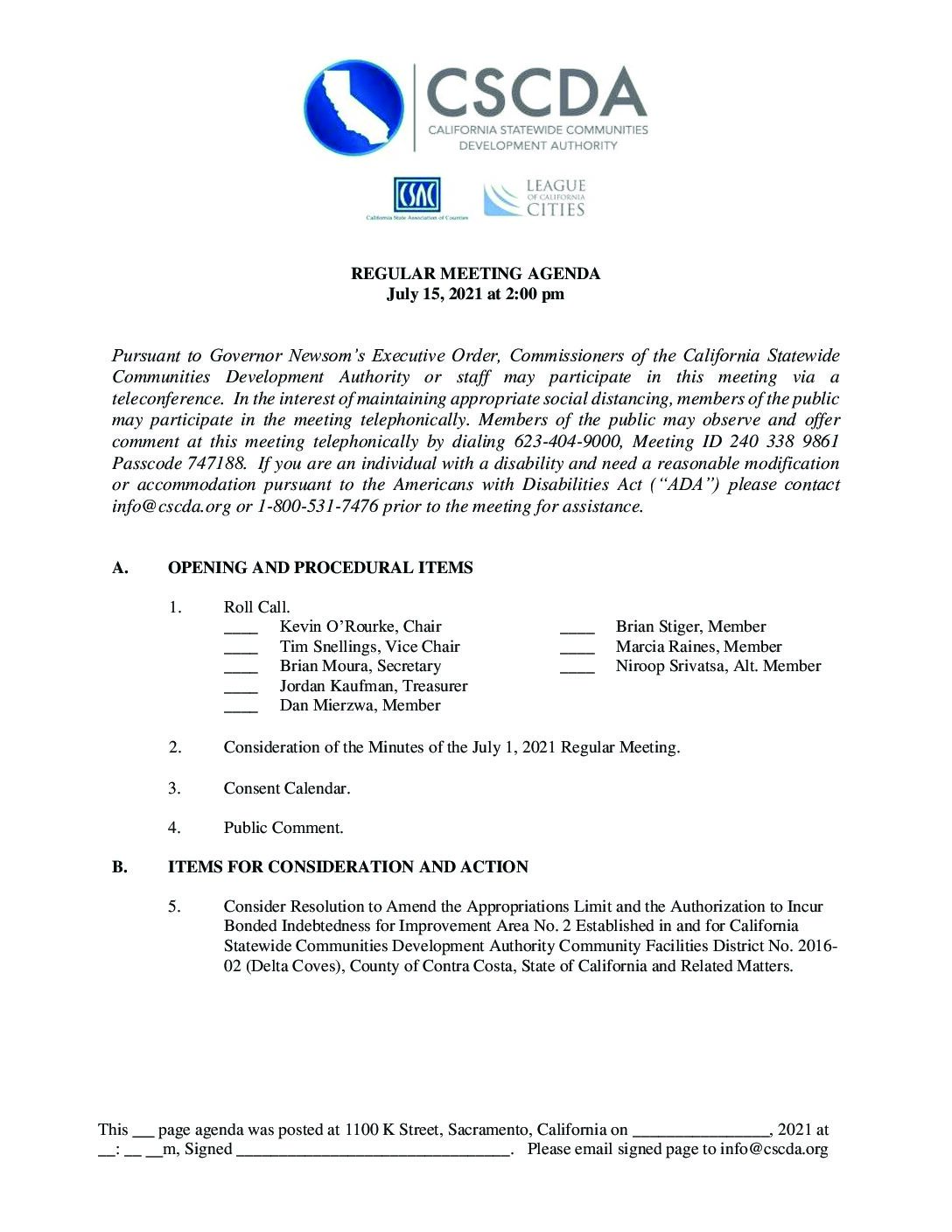 CSCDA
CALIFORNIA STATEWIDE COMMUNITIES DEVELOPMENT AUTHORITY

CSAC
California State Association of Counties

LEAGUE OF CALIFORNIA CITIES

REGULAR MEETING AGENDA
July 15, 2021 at 2:00 pm

Pursuant to Governor Newsom's Executive Order, Commissioners of the California Statewide Communities Development Authority or staff may participate in this meeting via a teleconference. In the interest of maintaining appropriate social distancing, members of the public may participate in the meeting telephonically. Members of the public may observe and offer comment at this meeting telephonically by dialing 623-404-9000, Meeting ID 240 338 9861 Passcode 747188. If you are an individual with a disability and need a reasonable modification or accommodation pursuant to the Americans with Disabilities Act ("ADA") please contact info@cscda.org or 1-800-531-7476 prior to the meeting for assistance.

A. OPENING AND PROCEDURAL ITEMS

1. Roll Call.
____ Kevin O'Rourke, Chair
____ Tim Snellings, Vice Chair
____ Brian Moura, Secretary
____ Jordan Kaufman, Treasurer
____ Dan Mierzwa, Member

____ Brian Stiger, Member
____ Marcia Raines, Member
____ Niroop Srivatsa, Alt. Member

2. Consideration of the Minutes of the July 1, 2021 Regular Meeting.

3. Consent Calendar.

4. Public Comment.

B. ITEMS FOR CONSIDERATION AND ACTION

5. Consider Resolution to Amend the Appropriations Limit and the Authorization to Incur Bonded Indebtedness for Improvement Area No. 2 Established in and for California Statewide Communities Development Authority Community Facilities District No. 2016-02 (Delta Coves), County of Contra Costa, State of California and Related Matters.

This ___ page agenda was posted at 1100 K Street, Sacramento, California on ________________, 2021 at __: __ __m, Signed ________________________________. Please email signed page to info@cscda.org